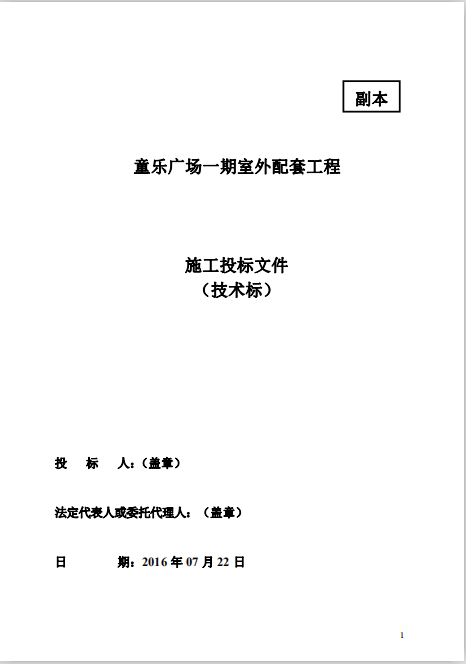 副本

童乐广场一期室外配套工程

施工投标文件
（技术标）

投 标 人：（盖章）

法定代表人或委托代理人：（盖章）

日 期：2016年07月22日

1